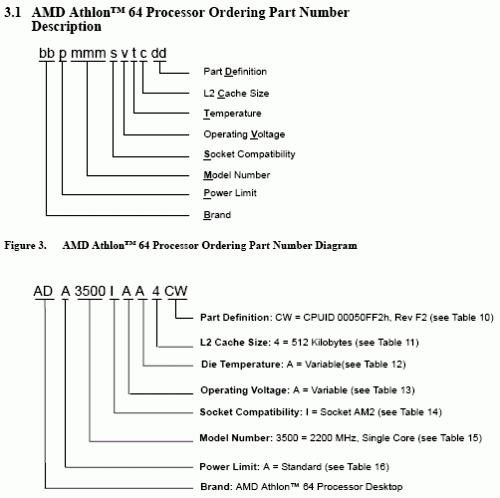 3.1 AMD Athlon™ 64 Processor Ordering Part Number Description

bb p mmm s v t c dd

Part Definition

L2 Cache Size

Temperature

Operating Voltage

Socket Compatibility

Model Number

Power Limit

Brand

Figure 3. AMD Athlon™ 64 Processor Ordering Part Number Diagram

AD A 3500 I A A 4 CW

Part Definition: CW = CPUID 00050FF2h, Rev F2 (see Table 10)

L2 Cache Size: 4 = 512 Kilobytes (see Table 11)

Die Temperature: A = Variable(see Table 12)

Operating Voltage: A = Variable (see Table 13)

Socket Compatibility: I = Socket AM2 (see Table 14)

Model Number: 3500 = 2200 MHz, Single Core (see Table 15)

Power Limit: A = Standard (see Table 16)

Brand: AMD Athlon™ 64 Processor Desktop